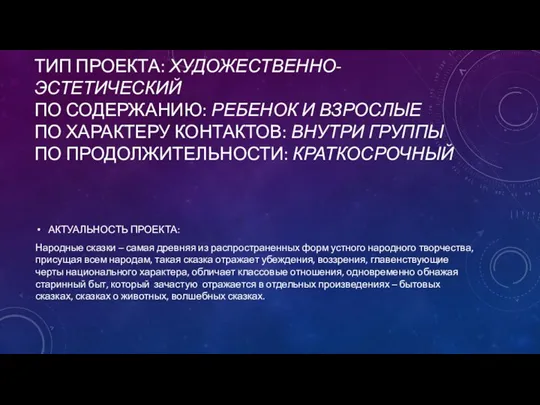 ТИП ПРОЕКТА: ХУДОЖЕСТВЕННО-ЭСТЕТИЧЕСКИЙ
ПО СОДЕРЖАНИЮ: РЕБЕНОК И ВЗРОСЛЫЕ
ПО ХАРАКТЕРУ КОНТАКТОВ: ВНУТРИ ГРУППЫ
ПО ПРОДОЛЖИТЕЛЬНОСТИ: КРАТКОСРОЧНЫЙ

• АКТУАЛЬНОСТЬ ПРОЕКТА:

Народные сказки – самая древняя из распространенных форм устного народного творчества, присущая всем народам, такая сказка отражает убеждения, воззрения, главенствующие черты национального характера, обличает классовые отношения, одновременно обнажая старинный быт, который зачастую отражается в отдельных произведениях – бытовых сказках, сказках о животных, волшебных сказках.